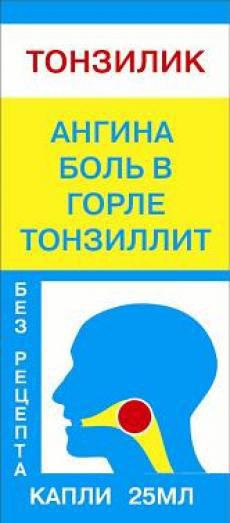 ТОНЗИЛИК

АНГИНА
БОЛЬ В
ГОРЛЕ
ТОНЗИЛЛИТ

БЕЗ РЕЦЕПТА

КАПЛИ 25МЛ